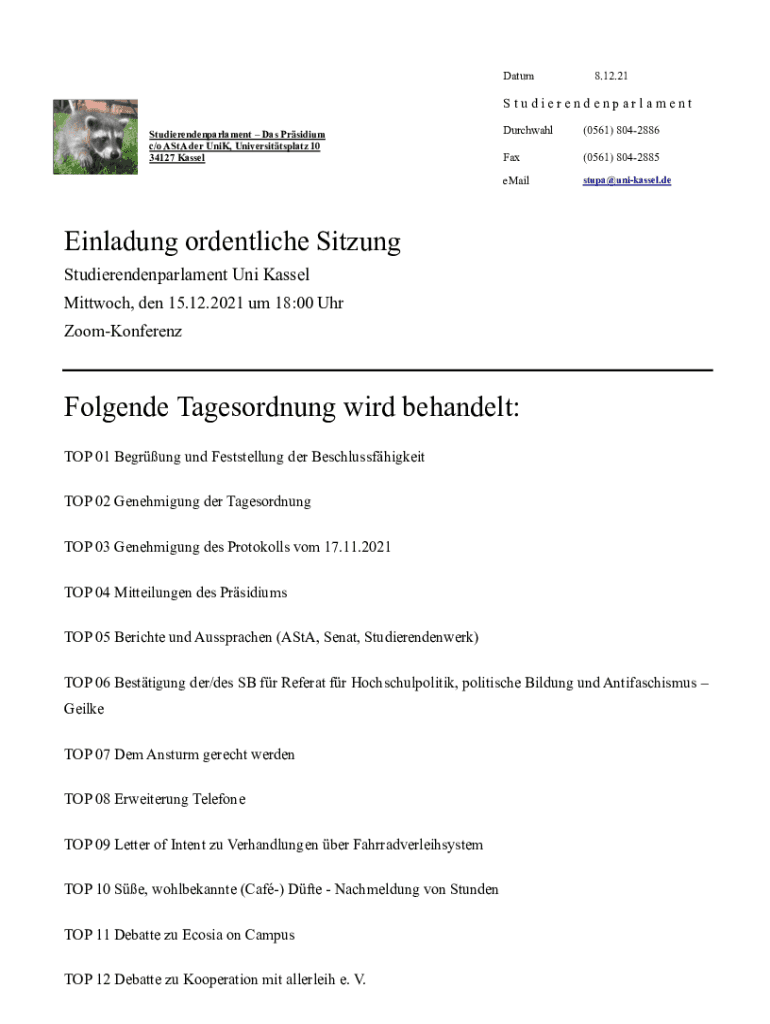 Datum 8.12.21

Studierendenparlament

Studierendenparlament – Das Präsidium
c/o AStA der UniK, Universitätsplatz 10
34127 Kassel

Durchwahl (0561) 804-2886

Fax (0561) 804-2885

eMail stupa@uni-kassel.de

Einladung ordentliche Sitzung

Studierendenparlament Uni Kassel

Mittwoch, den 15.12.2021 um 18:00 Uhr

Zoom-Konferenz

Folgende Tagesordnung wird behandelt:

TOP 01 Begrüßung und Feststellung der Beschlussfähigkeit

TOP 02 Genehmigung der Tagesordnung

TOP 03 Genehmigung des Protokolls vom 17.11.2021

TOP 04 Mitteilungen des Präsidiums

TOP 05 Berichte und Aussprachen (AStA, Senat, Studierendenwerk)

TOP 06 Bestätigung der/des SB für Referat für Hochschulpolitik, politische Bildung und Antifaschismus – Geilke

TOP 07 Dem Ansturm gerecht werden

TOP 08 Erweiterung Telefone

TOP 09 Letter of Intent zu Verhandlungen über Fahrradverleihsystem

TOP 10 Süße, wohlbekannte (Café-) Düfte - Nachmeldung von Stunden

TOP 11 Debatte zu Ecosia on Campus

TOP 12 Debatte zu Kooperation mit allerleih e. V.